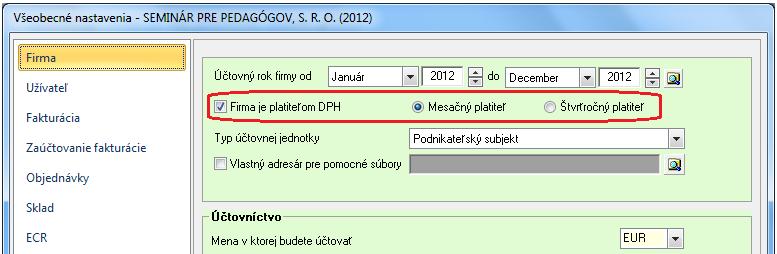 Všeobecné nastavenia - SEMINÁR PRE PEDAGÓGOV, S. R. O. (2012)

Firma
Užívateľ
Fakturácia
Zaúčtovanie fakturácie
Objednávky
Sklad
ECR

Účtovný rok firmy od Január 2012 do December 2012

Firma je platiteľom DPH
Mesačný platiteľ
Štvrťročný platiteľ

Typ účtovnej jednotky Podnikateľský subjekt

Vlastný adresár pre pomocné súbory

Účtovníctvo

Mena v ktorej budete účtovať EUR